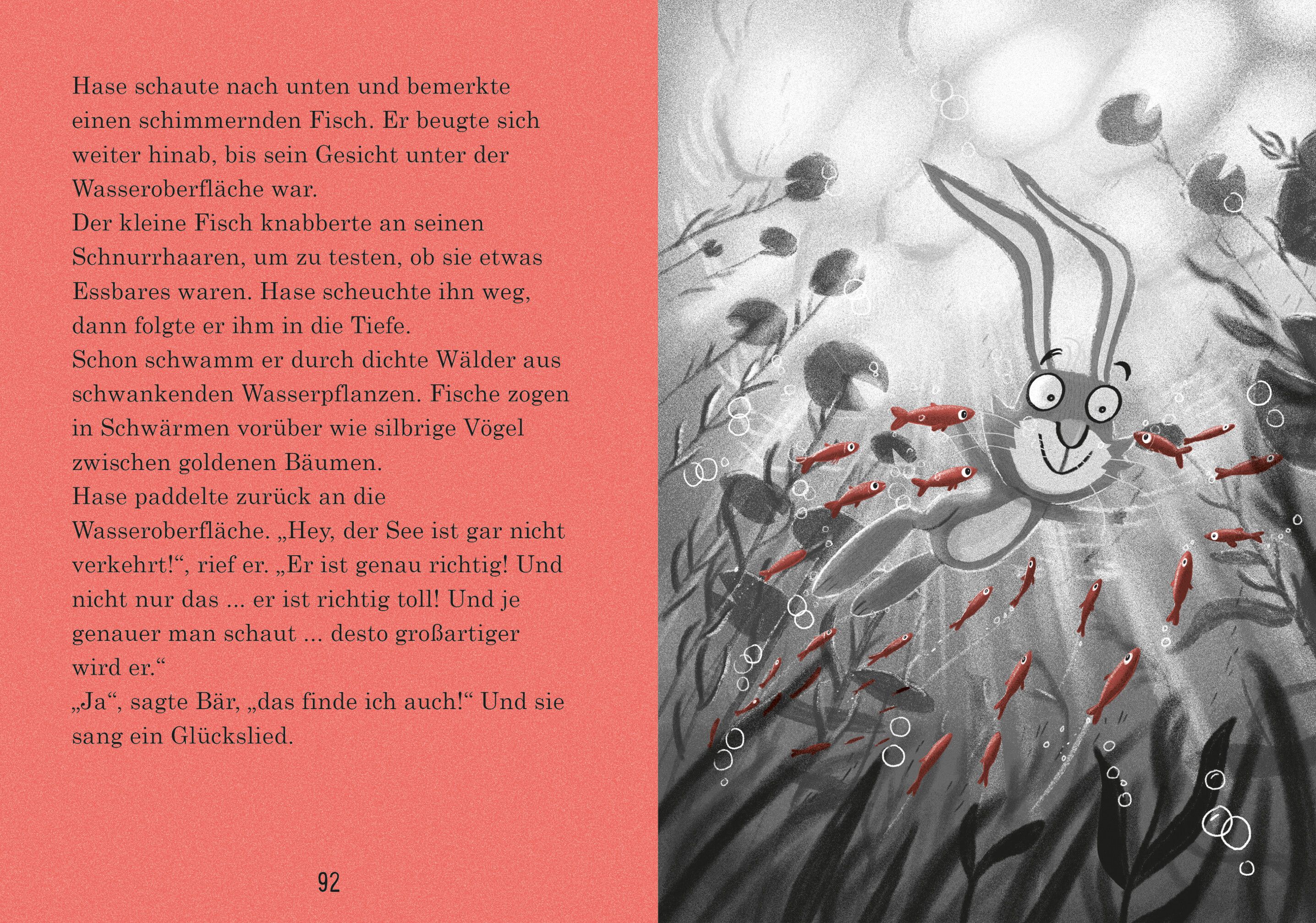 Hase schaute nach unten und bemerkte einen schimmernden Fisch. Er beugte sich weiter hinab, bis sein Gesicht unter der Wasseroberfläche war.

Der kleine Fisch knabberte an seinen Schnurrhaaren, um zu testen, ob sie etwas Essbares waren. Hase scheuchte ihn weg, dann folgte er ihm in die Tiefe.

Schon schwamm er durch dichte Wälder aus schwankenden Wasserpflanzen. Fische zogen in Schwärmen vorüber wie silbrige Vögel zwischen goldenen Bäumen.

Hase paddelte zurück an die Wasseroberfläche. „Hey, der See ist gar nicht verkehrt!“, rief er. „Er ist genau richtig! Und nicht nur das ... er ist richtig toll! Und je genauer man schaut ... desto großartiger wird er.“

„Ja“, sagte Bär, „das finde ich auch!“ Und sie sang ein Glückslied.

92